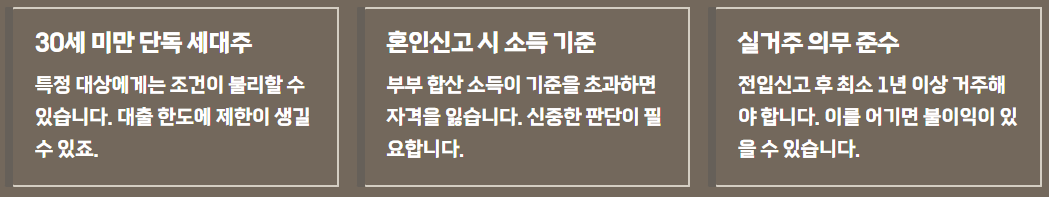 30세 미만 단독 세대주

특정 대상에게는 조건이 불리할 수 있습니다. 대출 한도에 제한이 생길 수 있죠.

혼인신고 시 소득 기준

부부 합산 소득이 기준을 초과하면 자격을 잃습니다. 신중한 판단이 필요합니다.

실거주 의무 준수

전입신고 후 최소 1년 이상 거주해야 합니다. 이를 어기면 불이익이 있을 수 있습니다.